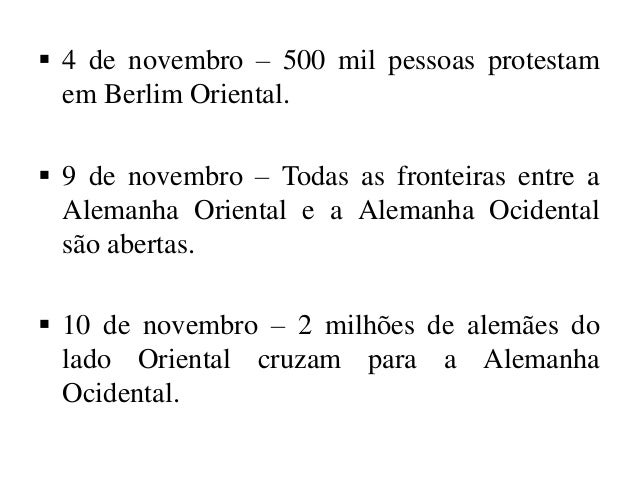 ▪ 4 de novembro – 500 mil pessoas protestam em Berlim Oriental.

▪ 9 de novembro – Todas as fronteiras entre a Alemanha Oriental e a Alemanha Ocidental são abertas.

▪ 10 de novembro – 2 milhões de alemães do lado Oriental cruzam para a Alemanha Ocidental.